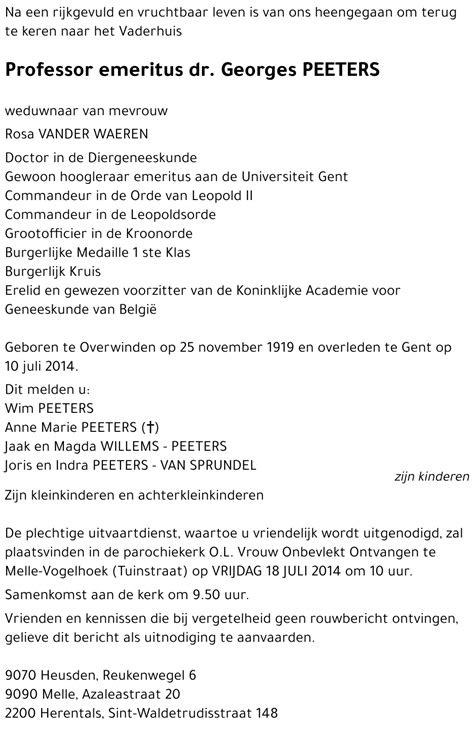 Na een rijkgevuld en vruchtbaar leven is van ons heengegaan om terug te keren naar het Vaderhuis

Professor emeritus dr. Georges PEETERS

weduwnaar van mevrouw

Rosa VANDER WAEREN

Doctor in de Diergeneeskunde
Gewoon hoogleraar emeritus aan de Universiteit Gent
Commandeur in de Orde van Leopold II
Commandeur in de Leopoldsorde
Grootofficier in de Kroonorde
Burgerlijke Medaille 1 ste Klas
Burgerlijk Kruis
Erelid en gewezen voorzitter van de Koninklijke Academie voor Geneeskunde van België

Geboren te Overwinden op 25 november 1919 en overleden te Gent op 10 juli 2014.

Dit melden u:
Wim PEETERS
Anne Marie PEETERS (†)
Jaak en Magda WILLEMS - PEETERS
Joris en Indra PEETERS - VAN SPRUNDEL
zijn kinderen

Zijn kleinkinderen en achterkleinkinderen

De plechtige uitvaartdienst, waartoe u vriendelijk wordt uitgenodigd, zal plaatsvinden in de parochiekerk O.L. Vrouw Onbevlekt Ontvangen te Melle-Vogelhoek (Tuinstraat) op VRIJDAG 18 JULI 2014 om 10 uur.

Samenkomst aan de kerk om 9.50 uur.

Vrienden en kennissen die bij vergetelheid geen rouwbericht ontvingen, gelieve dit bericht als uitnodiging te aanvaarden.

9070 Heusden, Reukenwegel 6
9090 Melle, Azaleastraat 20
2200 Herentals, Sint-Waldetrudisstraat 148